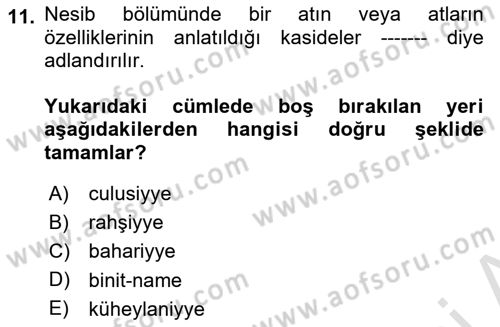 11. Nesib bölümünde bir atın veya atların özelliklerinin anlatıldığı kasideler ------- diye adlandırılır.

Yukarıdaki cümlede boş bırakılan yeri aşağıdakilerden hangisi doğru şeklide tamamlar?

A) culusiyye
B) rahşiyye
C) bahariyye
D) binit-name
E) küheylaniyye

www.aofsoru.com